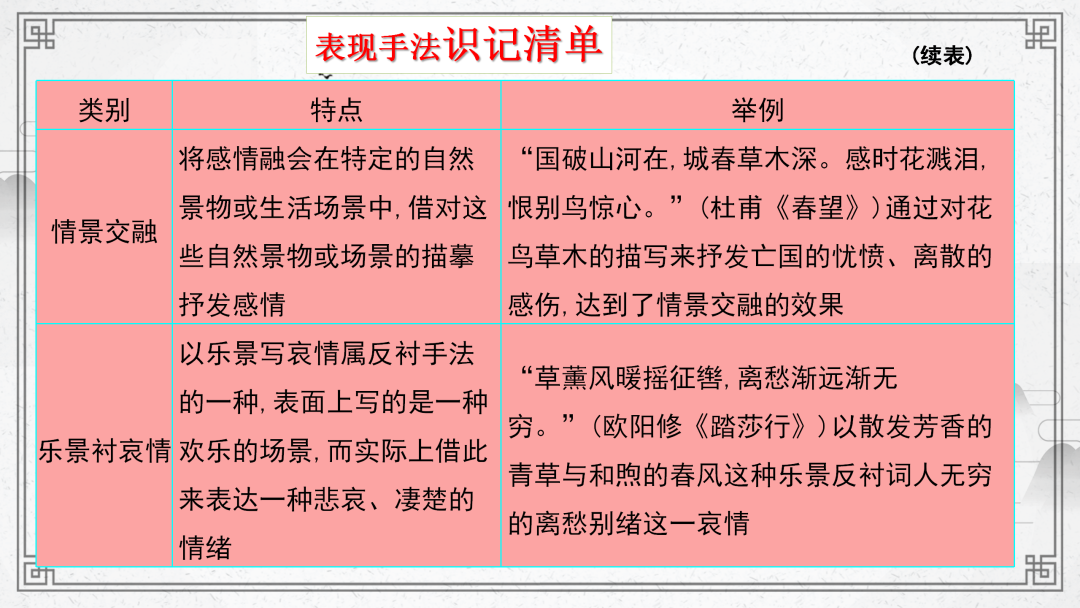 表现手法识记清单

（续表）

| 类别 | 特点 | 举例 |
|---|---|---|
| 情景交融 | 将感情融会在特定的自然景物或生活场景中，借对这些自然景物或场景的描摹抒发感情 | “国破山河在，城春草木深。感时花溅泪，恨别鸟惊心。”（杜甫《春望》）通过对花鸟草木的描写来抒发亡国的忧愤、离散的感伤，达到了情景交融的效果 |
| 乐景衬哀情 | 以乐景写哀情属反衬手法的一种，表面上写的是一种欢乐的场景，而实际上借此来表达一种悲哀、凄楚的情绪 | “草薰风暖摇征辔，离愁渐远渐无穷。”（欧阳修《踏莎行》）以散发芳香的青草与和煦的春风这种乐景反衬词人无穷的离愁别绪这一哀情 |